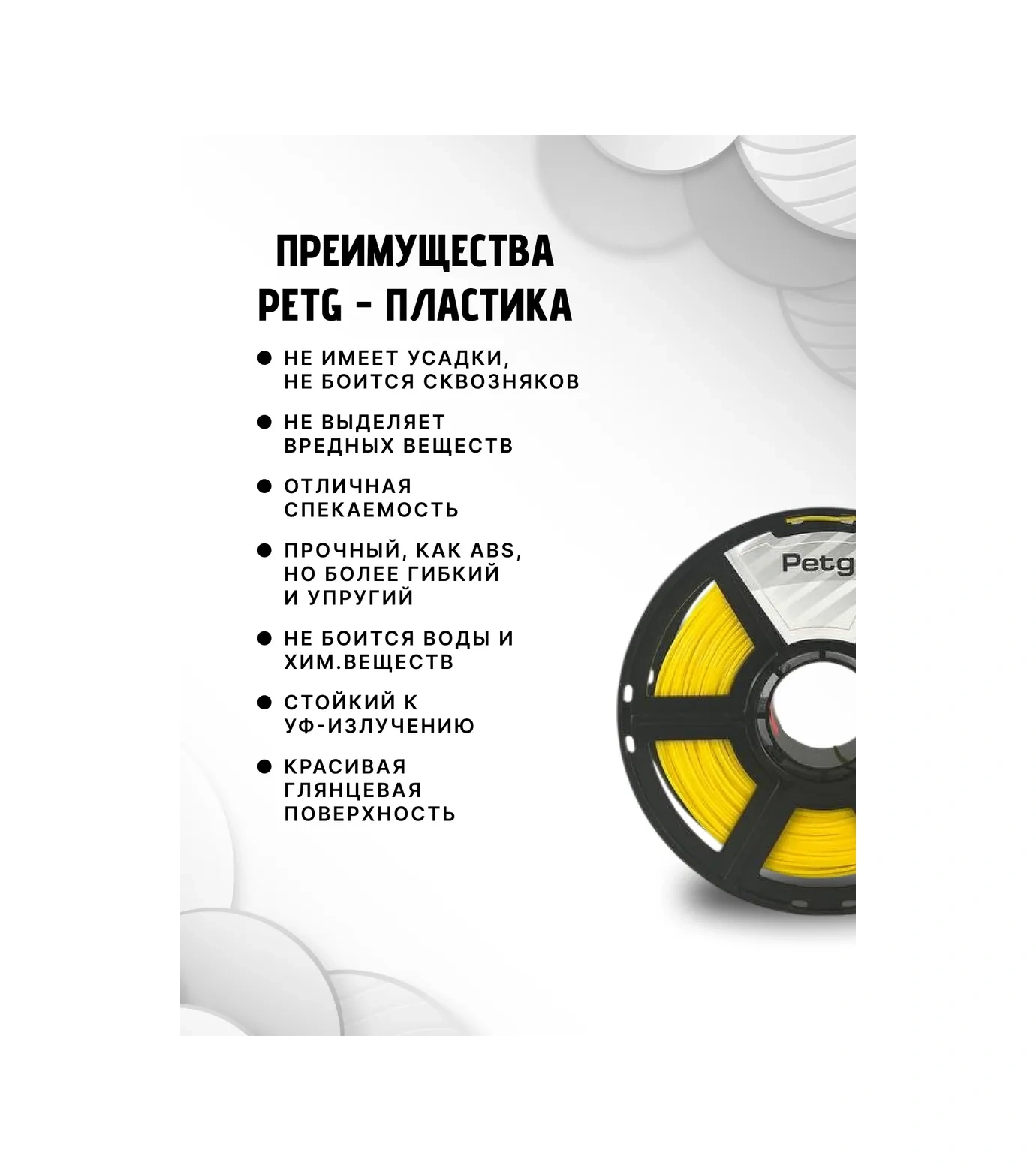 ПРЕИМУЩЕСТВА
PETG - ПЛАСТИКА

• НЕ ИМЕЕТ УСАДКИ, НЕ БОИТСЯ СКВОЗНЯКОВ

• НЕ ВЫДЕЛЯЕТ ВРЕДНЫХ ВЕЩЕСТВ

• ОТЛИЧНАЯ СПЕКАЕМОСТЬ

• ПРОЧНЫЙ, КАК ABS, НО БОЛЕЕ ГИБКИЙ И УПРУГИЙ

• НЕ БОИТСЯ ВОДЫ И ХИМ.ВЕЩЕСТВ

• СТОЙКИЙ К УФ-ИЗЛУЧЕНИЮ

• КРАСИВАЯ ГЛЯНЦЕВАЯ ПОВЕРХНОСТЬ

Petg